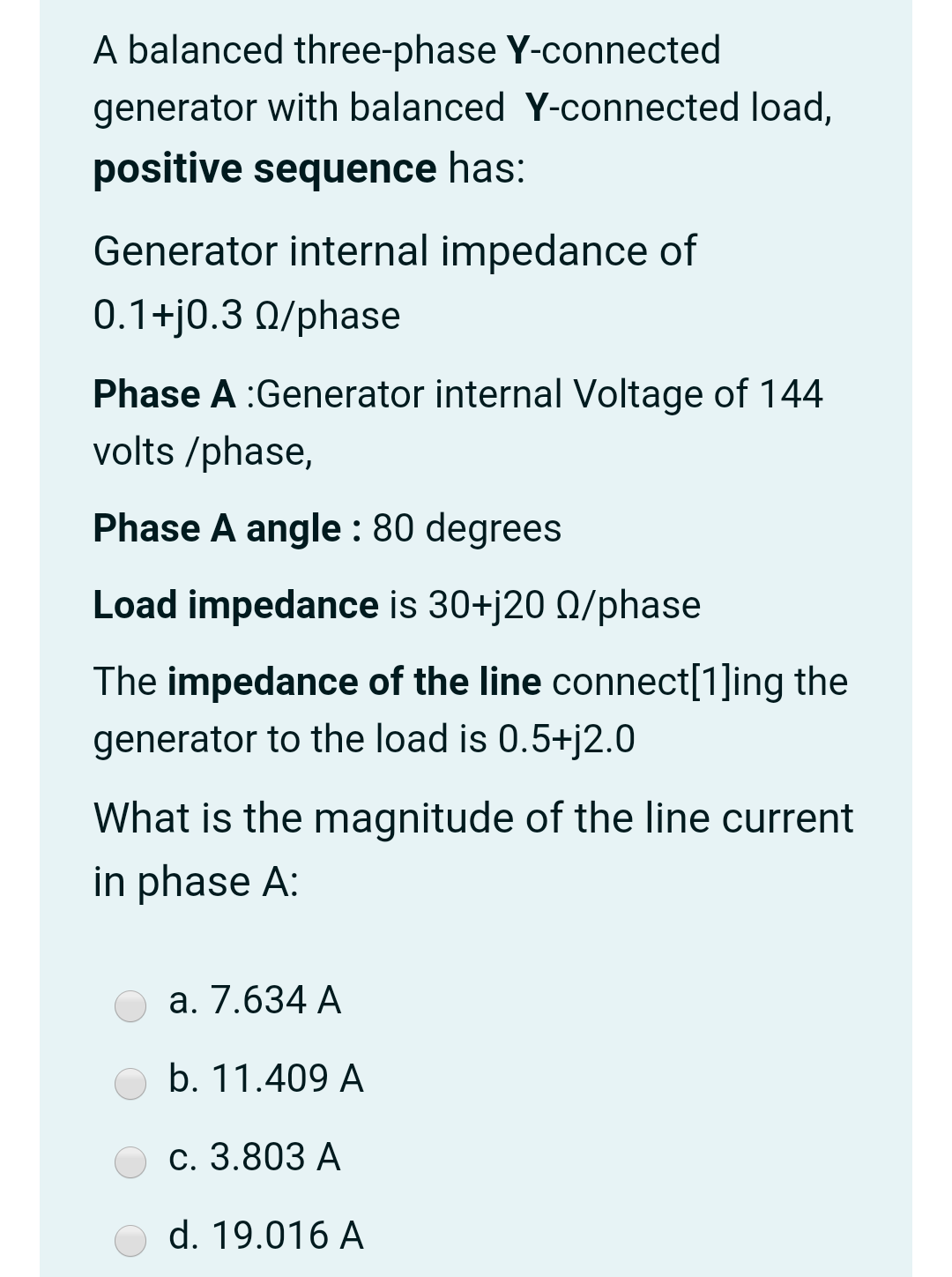 A balanced three-phase Y-connected generator with balanced Y-connected load, positive sequence has:

Generator internal impedance of 0.1+j0.3 Ω/phase

Phase A :Generator internal Voltage of 144 volts /phase,

Phase A angle : 80 degrees

Load impedance is 30+j20 Ω/phase

The impedance of the line connect[1]ing the generator to the load is 0.5+j2.0

What is the magnitude of the line current in phase A:

a. 7.634 A

b. 11.409 A

c. 3.803 A

d. 19.016 A